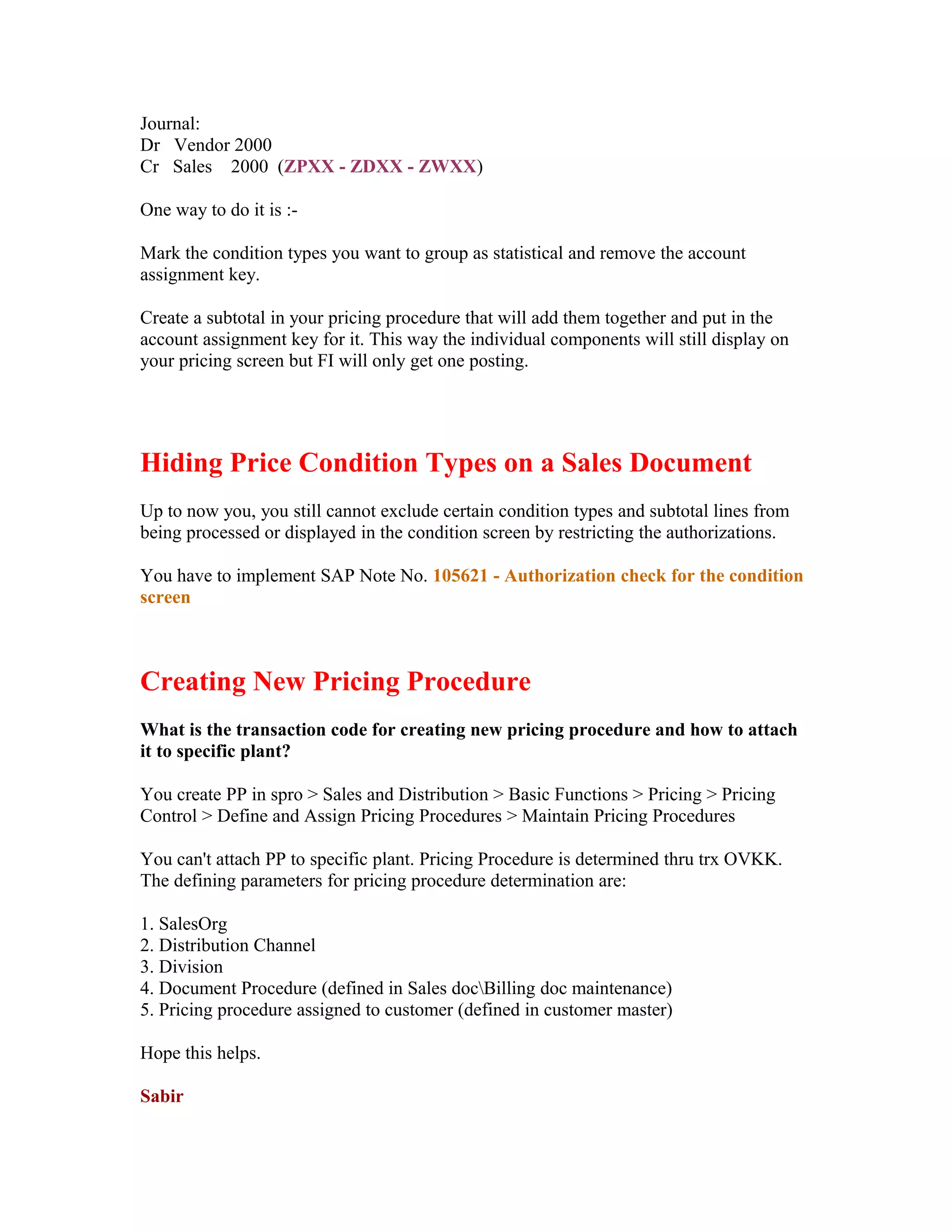 Journal:
Dr Vendor 2000
Cr Sales 2000 (ZPXX - ZDXX - ZWXX)

One way to do it is :-

Mark the condition types you want to group as statistical and remove the account assignment key.

Create a subtotal in your pricing procedure that will add them together and put in the account assignment key for it. This way the individual components will still display on your pricing screen but FI will only get one posting.

Hiding Price Condition Types on a Sales Document

Up to now you, you still cannot exclude certain condition types and subtotal lines from being processed or displayed in the condition screen by restricting the authorizations.

You have to implement SAP Note No. 105621 - Authorization check for the condition screen

Creating New Pricing Procedure

What is the transaction code for creating new pricing procedure and how to attach it to specific plant?

You create PP in spro > Sales and Distribution > Basic Functions > Pricing > Pricing Control > Define and Assign Pricing Procedures > Maintain Pricing Procedures

You can't attach PP to specific plant. Pricing Procedure is determined thru trx OVKK. The defining parameters for pricing procedure determination are:

1. SalesOrg
2. Distribution Channel
3. Division
4. Document Procedure (defined in Sales doc\Billing doc maintenance)
5. Pricing procedure assigned to customer (defined in customer master)

Hope this helps.

Sabir